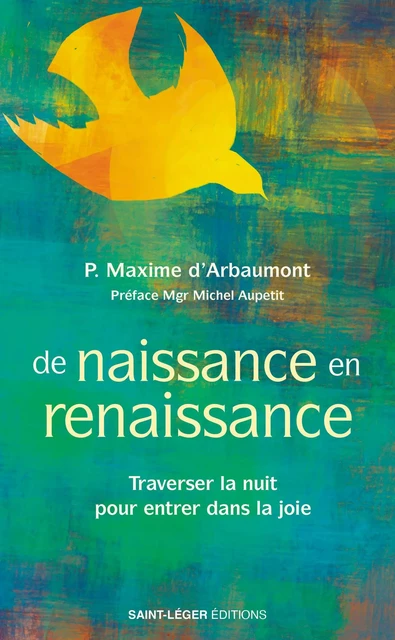 P. Maxime d'Arbaumont
Préface Mgr Michel Aupetit

de naissance en renaissance

Traverser la nuit pour entrer dans la joie

SAINT-LÉGER ÉDITIONS